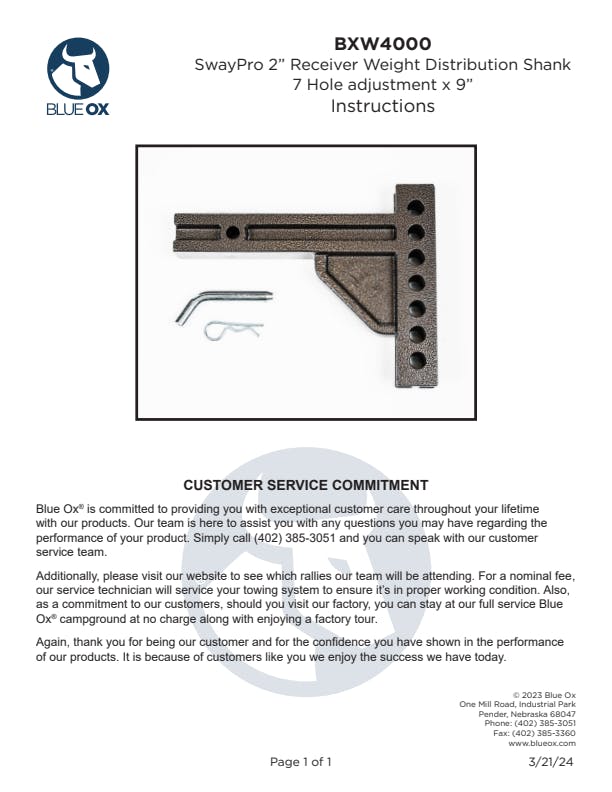 BLUE OX

BXW4000
SwayPro 2” Receiver Weight Distribution Shank
7 Hole adjustment x 9”
Instructions

CUSTOMER SERVICE COMMITMENT

Blue Ox® is committed to providing you with exceptional customer care throughout your lifetime with our products. Our team is here to assist you with any questions you may have regarding the performance of your product. Simply call (402) 385-3051 and you can speak with our customer service team.

Additionally, please visit our website to see which rallies our team will be attending. For a nominal fee, our service technician will service your towing system to ensure it's in proper working condition. Also, as a commitment to our customers, should you visit our factory, you can stay at our full service Blue Ox® campground at no charge along with enjoying a factory tour.

Again, thank you for being our customer and for the confidence you have shown in the performance of our products. It is because of customers like you we enjoy the success we have today.

© 2023 Blue Ox
One Mill Road, Industrial Park
Pender, Nebraska 68047
Phone: (402) 385-3051
Fax: (402) 385-3360
www.blueox.com

Page 1 of 1

3/21/24